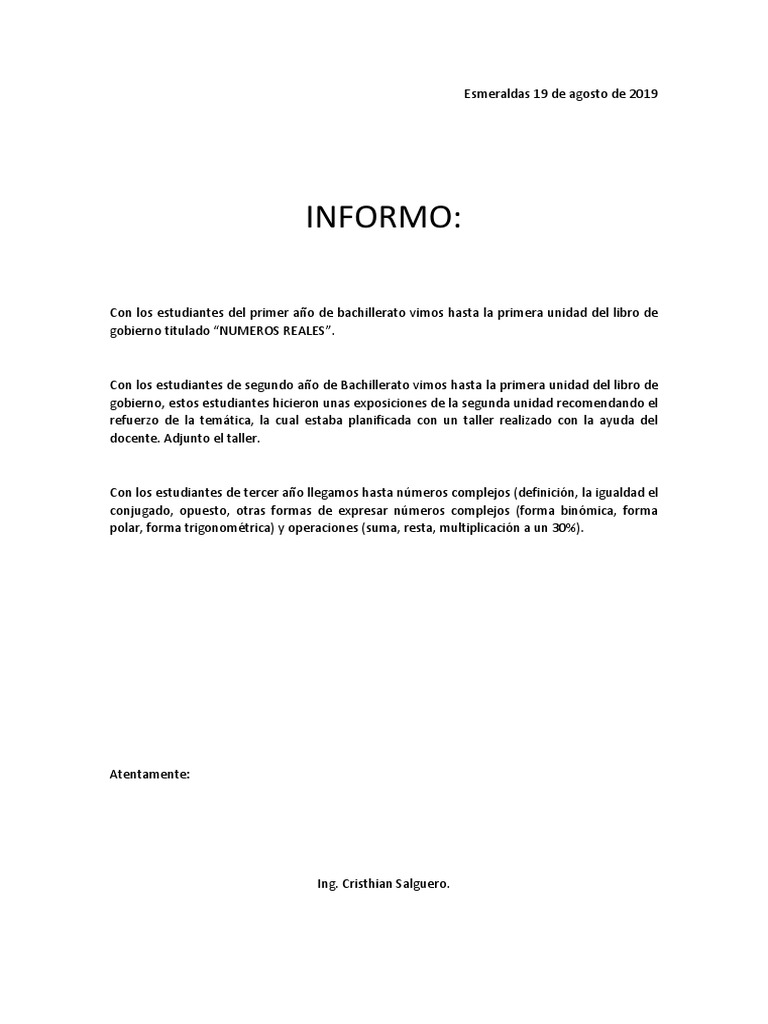 Esmeraldas 19 de agosto de 2019

INFORMO:

Con los estudiantes del primer año de bachillerato vimos hasta la primera unidad del libro de gobierno titulado “NUMEROS REALES”.

Con los estudiantes de segundo año de Bachillerato vimos hasta la primera unidad del libro de gobierno, estos estudiantes hicieron unas exposiciones de la segunda unidad recomendando el refuerzo de la temática, la cual estaba planificada con un taller realizado con la ayuda del docente. Adjunto el taller.

Con los estudiantes de tercer año llegamos hasta números complejos (definición, la igualdad el conjugado, opuesto, otras formas de expresar números complejos (forma binómica, forma polar, forma trigonométrica) y operaciones (suma, resta, multiplicación a un 30%).

Atentamente:

Ing. Cristhian Salguero.